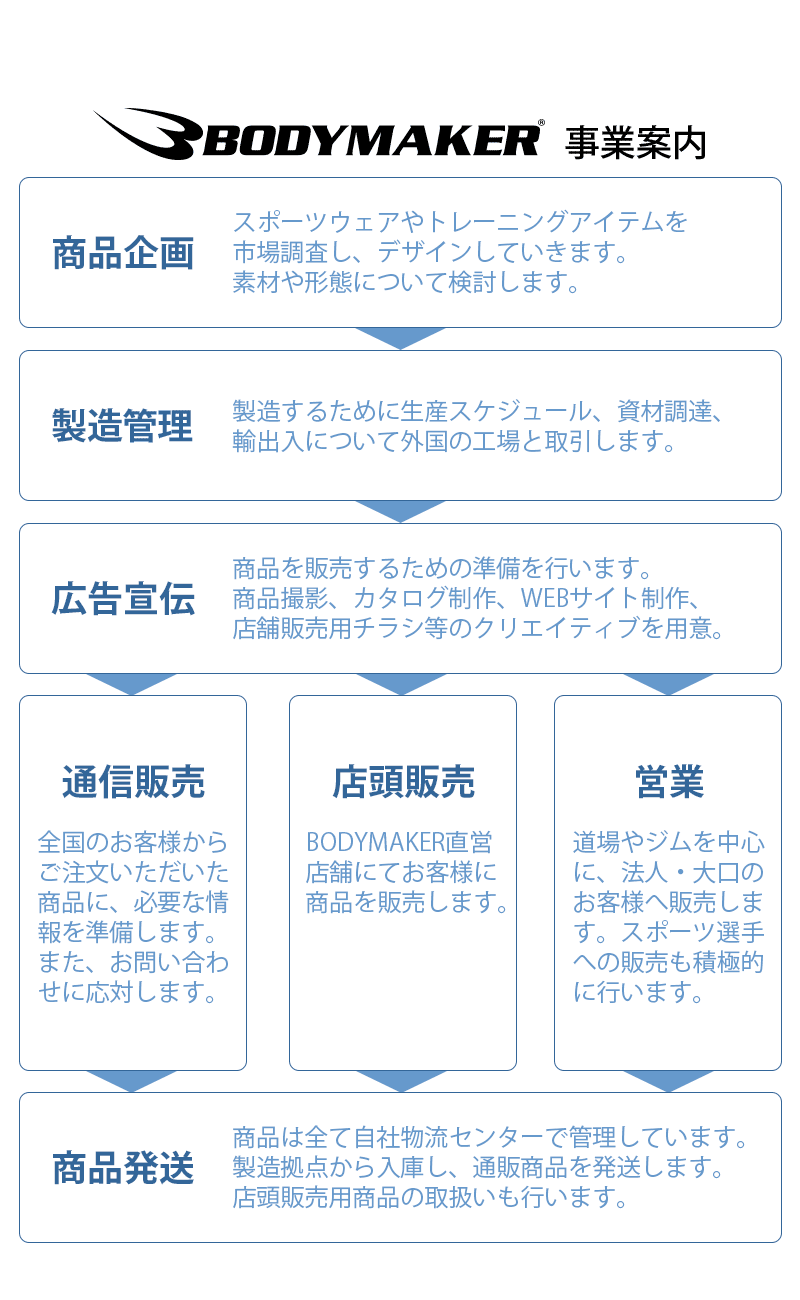 BODYMAKER® 事業案内

商品企画

スポーツウェアやトレーニングアイテムを市場調査し、デザインしていきます。素材や形態について検討します。

製造管理

製造するために生産スケジュール、資材調達、輸出入について外国の工場と取引します。

広告宣伝

商品を販売するための準備を行います。商品撮影、カタログ制作、WEBサイト制作、店舗販売用チラシ等のクリエイティブを用意。

通信販売

全国のお客様からご注文いただいた商品に、必要な情報を準備します。また、お問い合わせに応対します。

店頭販売

BODYMAKER直営店舗にてお客様に商品を販売します。

営業

道場やジムを中心に、法人・大口のお客様へ販売します。スポーツ選手への販売も積極的に行います。

商品発送

商品は全て自社物流センターで管理しています。製造拠点から入庫し、通販商品を発送します。店頭販売用商品の取扱いも行います。